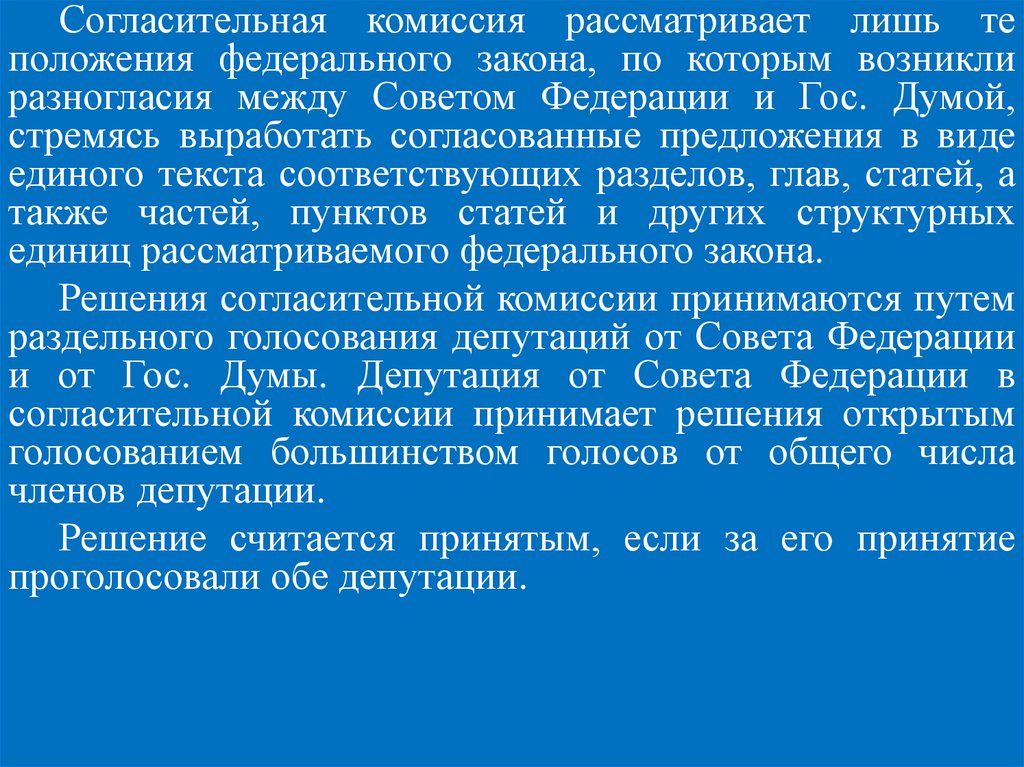 Согласительная комиссия рассматривает лишь те положения федерального закона, по которым возникли разногласия между Советом Федерации и Гос. Думой, стремясь выработать согласованные предложения в виде единого текста соответствующих разделов, глав, статей, а также частей, пунктов статей и других структурных единиц рассматриваемого федерального закона.

Решения согласительной комиссии принимаются путем раздельного голосования депутаций от Совета Федерации и от Гос. Думы. Депутация от Совета Федерации в согласительной комиссии принимает решения открытым голосованием большинством голосов от общего числа членов депутации.

Решение считается принятым, если за его принятие проголосовали обе депутации.